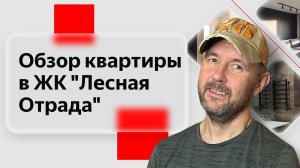 Обзор квартиры в ЖК "Лесная Отрада"